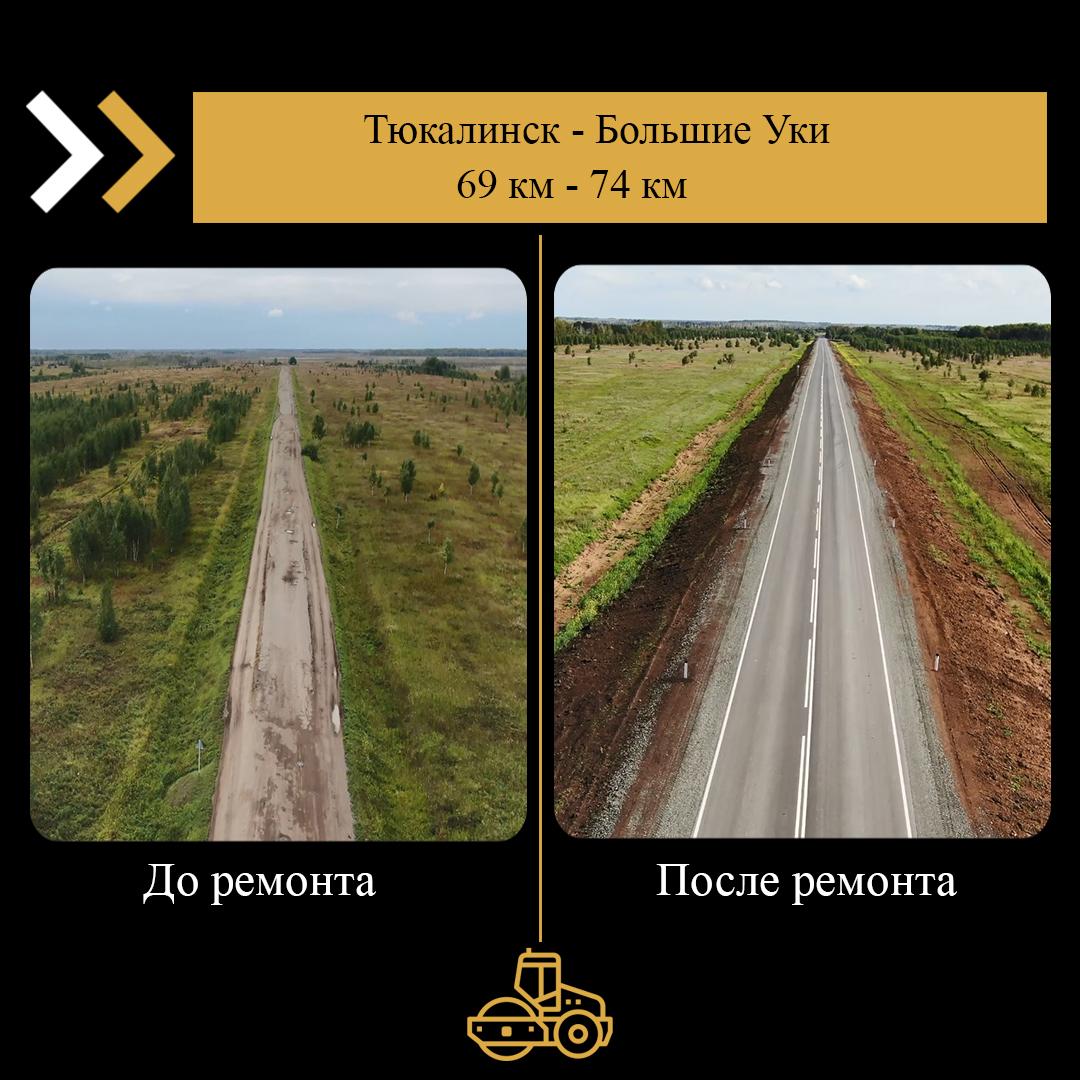 Тюкалинск - Большие Уки
69 км - 74 км

До ремонта

После ремонта